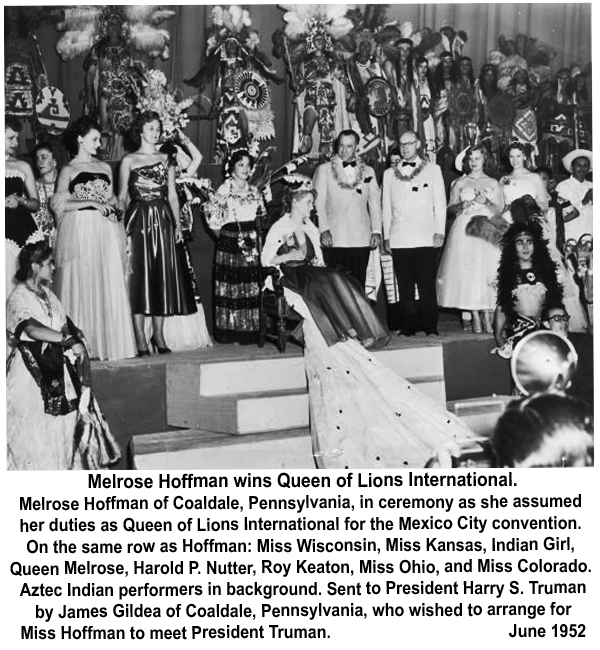 Melrose Hoffman wins Queen of Lions International.
Melrose Hoffman of Coaldale, Pennsylvania, in ceremony as she assumed her duties as Queen of Lions International for the Mexico City convention. On the same row as Hoffman: Miss Wisconsin, Miss Kansas, Indian Girl, Queen Melrose, Harold P. Nutter, Roy Keaton, Miss Ohio, and Miss Colorado. Aztec Indian performers in background. Sent to President Harry S. Truman by James Gildea of Coaldale, Pennsylvania, who wished to arrange for Miss Hoffman to meet President Truman. June 1952